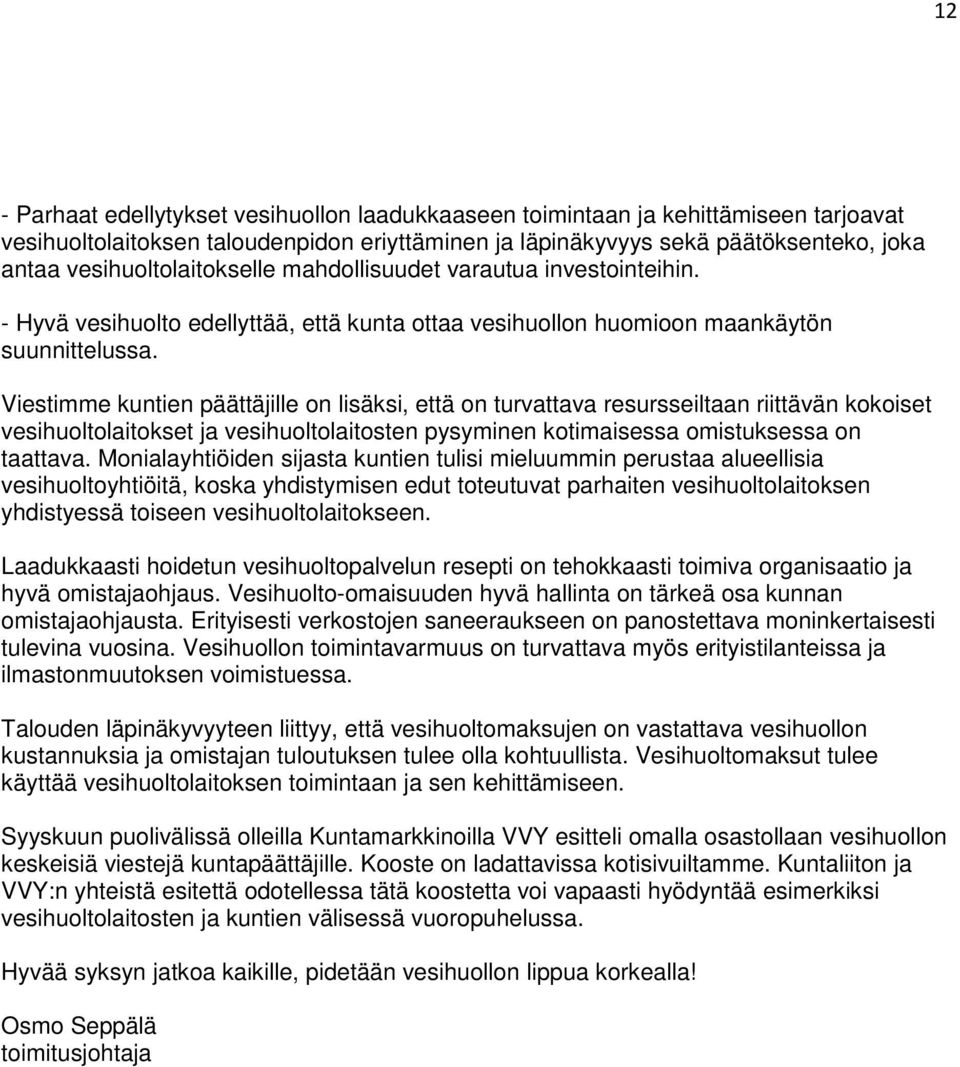 12

- Parhaat edellytykset vesihuollon laadukkaaseen toimintaan ja kehittämiseen tarjoavat vesihuoltolaitoksen taloudenpidon eriyttäminen ja läpinäkyvyys sekä päätöksenteko, joka antaa vesihuoltolaitokselle mahdollisuudet varautua investointeihin.

- Hyvä vesihuolto edellyttää, että kunta ottaa vesihuollon huomioon maankäytön suunnittelussa.

Viestimme kuntien päättäjille on lisäksi, että on turvattava resursseiltaan riittävän kokoiset vesihuoltolaitokset ja vesihuoltolaitosten pysyminen kotimaisessa omistuksessa on taattava. Monialayhtiöiden sijasta kuntien tulisi mieluummin perustaa alueellisia vesihuoltoyhtiöitä, koska yhdistymisen edut toteutuvat parhaiten vesihuoltolaitoksen yhdistyessä toiseen vesihuoltolaitokseen.

Laadukkaasti hoidetun vesihuoltopalvelun resepti on tehokkaasti toimiva organisaatio ja hyvä omistajaohjaus. Vesihuolto-omaisuuden hyvä hallinta on tärkeä osa kunnan omistajaohjausta. Erityisesti verkostojen saneeraukseen on panostettava moninkertaisesti tulevina vuosina. Vesihuollon toimintavarmuus on turvattava myös erityistilanteissa ja ilmastonmuutoksen voimistuessa.

Talouden läpinäkyvyyteen liittyy, että vesihuoltomaksujen on vastattava vesihuollon kustannuksia ja omistajan tuloutuksen tulee olla kohtuullista. Vesihuoltomaksut tulee käyttää vesihuoltolaitoksen toimintaan ja sen kehittämiseen.

Syyskuun puolivälissä olleilla Kuntamarkkinoilla VVY esitteli omalla osastollaan vesihuollon keskeisiä viestejä kuntapäättäjille. Kooste on ladattavissa kotisivuiltamme. Kuntaliiton ja VVY:n yhteistä esitettä odotellessa tätä koostetta voi vapaasti hyödyntää esimerkiksi vesihuoltolaitosten ja kuntien välisessä vuoropuhelussa.

Hyvää syksyn jatkoa kaikille, pidetään vesihuollon lippua korkealla!

Osmo Seppälä
toimitusjohtaja